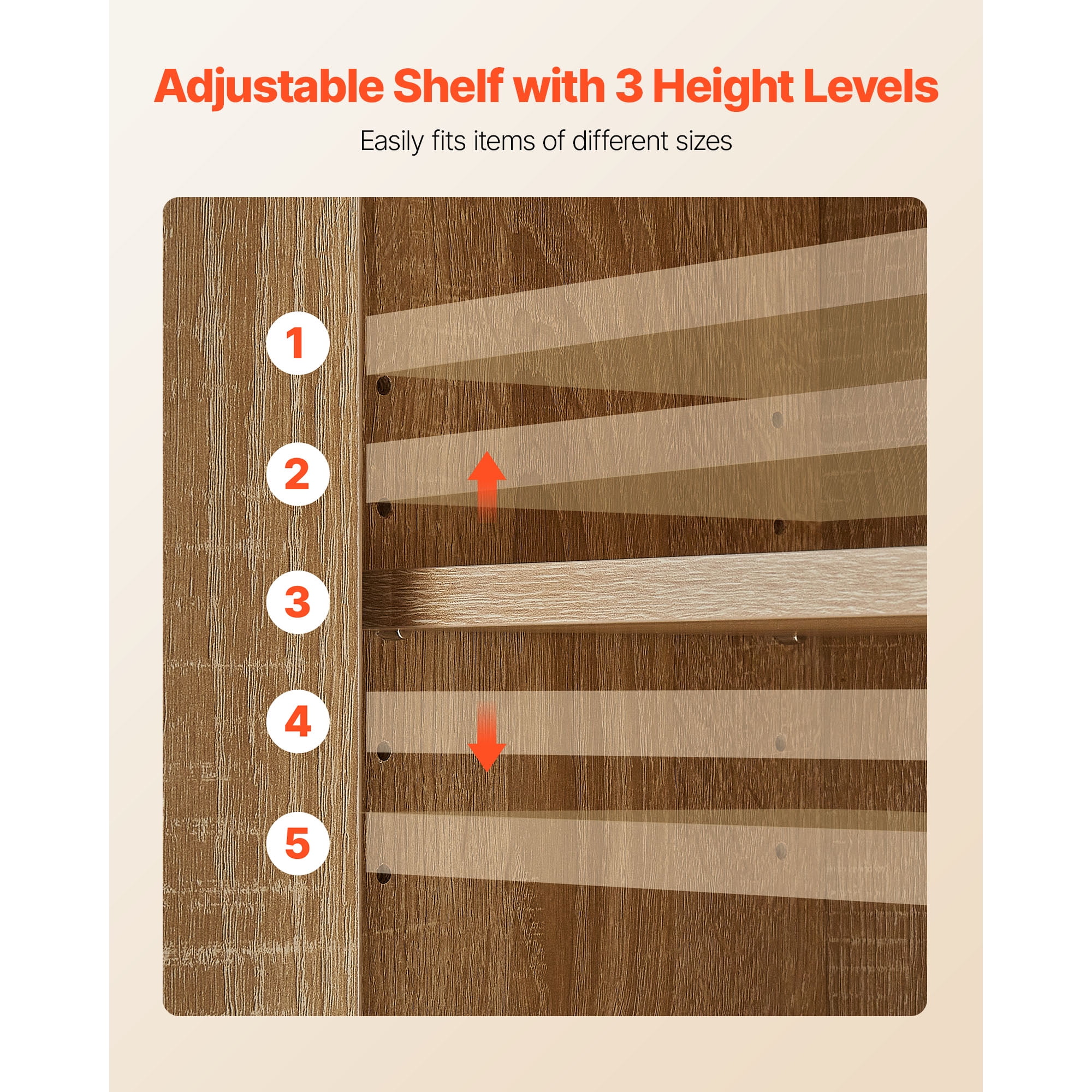 Adjustable Shelf with 3 Height Levels

Easily fits items of different sizes

1

2

3

4

5